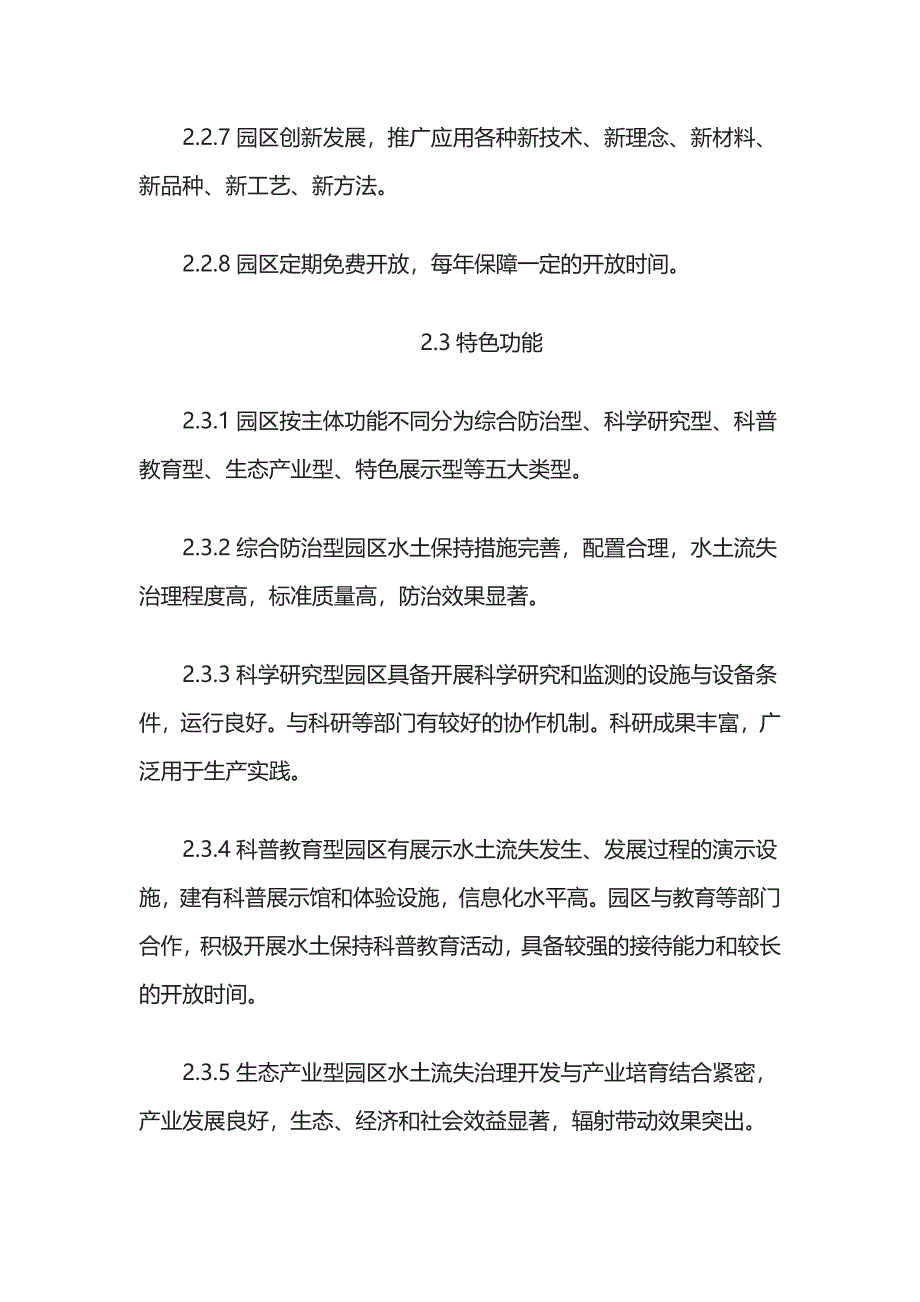 2.2.7 园区创新发展，推广应用各种新技术、新理念、新材料、新品种、新工艺、新方法。

2.2.8 园区定期免费开放，每年保障一定的开放时间。

2.3 特色功能

2.3.1 园区按主体功能不同分为综合防治型、科学研究型、科普教育型、生态产业型、特色展示型等五大类型。

2.3.2 综合防治型园区水土保持措施完善，配置合理，水土流失治理程度高，标准质量高，防治效果显著。

2.3.3 科学研究型园区具备开展科学研究和监测的设施与设备条件，运行良好。与科研等部门有较好的协作机制。科研成果丰富，广泛用于生产实践。

2.3.4 科普教育型园区有展示水土流失发生、发展过程的演示设施，建有科普展示馆和体验设施，信息化水平高。园区与教育等部门合作，积极开展水土保持科普教育活动，具备较强的接待能力和较长的开放时间。

2.3.5 生态产业型园区水土流失治理开发与产业培育结合紧密，产业发展良好，生态、经济和社会效益显著，辐射带动效果突出。